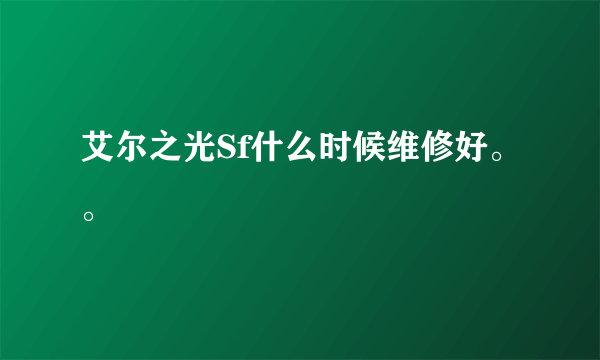 艾尔之光Sf什么时候维修好。。